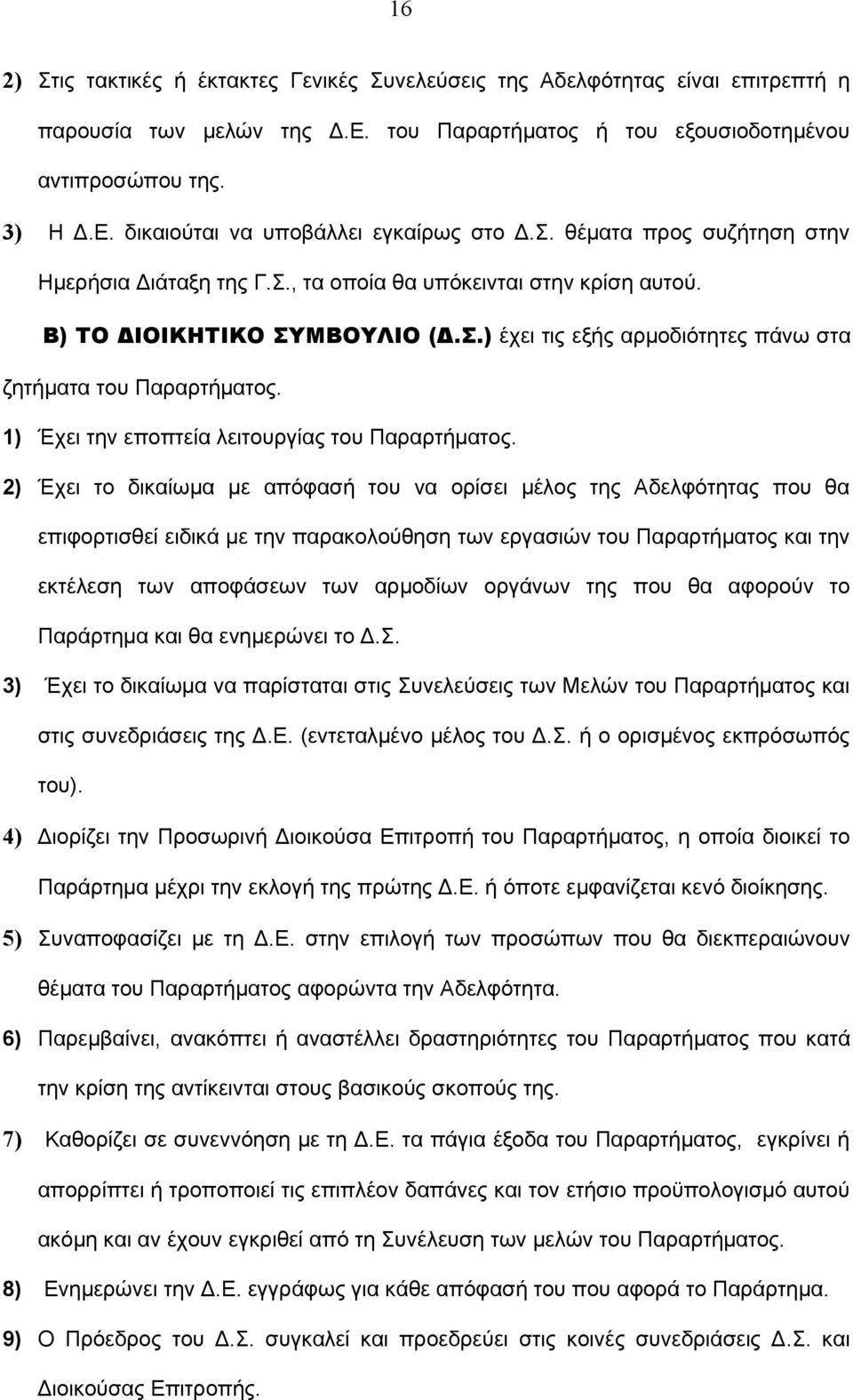 16

2) Στις τακτικές ή έκτακτες Γενικές Συνελεύσεις της Αδελφότητας είναι επιτρεπτή η παρουσία των μελών της Δ.Ε. του Παραρτήματος ή του εξουσιοδοτημένου αντιπροσώπου της.

3) Η Δ.Ε. δικαιούται να υποβάλλει εγκαίρως στο Δ.Σ. θέματα προς συζήτηση στην Ημερήσια Διάταξη της Γ.Σ., τα οποία θα υπόκεινται στην κρίση αυτού.

Β) ΤΟ ΔΙΟΙΚΗΤΙΚΟ ΣΥΜΒΟΥΛΙΟ (Δ.Σ.) έχει τις εξής αρμοδιότητες πάνω στα ζητήματα του Παραρτήματος.

1) Έχει την εποπτεία λειτουργίας του Παραρτήματος.

2) Έχει το δικαίωμα με απόφασή του να ορίσει μέλος της Αδελφότητας που θα επιφορτισθεί ειδικά με την παρακολούθηση των εργασιών του Παραρτήματος και την εκτέλεση των αποφάσεων των αρμοδίων οργάνων της που θα αφορούν το Παράρτημα και θα ενημερώνει το Δ.Σ.

3) Έχει το δικαίωμα να παρίσταται στις Συνελεύσεις των Μελών του Παραρτήματος και στις συνεδριάσεις της Δ.Ε. (εντεταλμένο μέλος του Δ.Σ. ή ο ορισμένος εκπρόσωπός του).

4) Διορίζει την Προσωρινή Διοικούσα Επιτροπή του Παραρτήματος, η οποία διοικεί το Παράρτημα μέχρι την εκλογή της πρώτης Δ.Ε. ή όποτε εμφανίζεται κενό διοίκησης.

5) Συναποφασίζει με τη Δ.Ε. στην επιλογή των προσώπων που θα διεκπεραιώνουν θέματα του Παραρτήματος αφορώντα την Αδελφότητα.

6) Παρεμβαίνει, ανακόπτει ή αναστέλλει δραστηριότητες του Παραρτήματος που κατά την κρίση της αντίκεινται στους βασικούς σκοπούς της.

7) Καθορίζει σε συνεννόηση με τη Δ.Ε. τα πάγια έξοδα του Παραρτήματος, εγκρίνει ή απορρίπτει ή τροποποιεί τις επιπλέον δαπάνες και τον ετήσιο προϋπολογισμό αυτού ακόμη και αν έχουν εγκριθεί από τη Συνέλευση των μελών του Παραρτήματος.

8) Ενημερώνει την Δ.Ε. εγγράφως για κάθε απόφασή του που αφορά το Παράρτημα.

9) Ο Πρόεδρος του Δ.Σ. συγκαλεί και προεδρεύει στις κοινές συνεδριάσεις Δ.Σ. και Διοικούσας Επιτροπής.